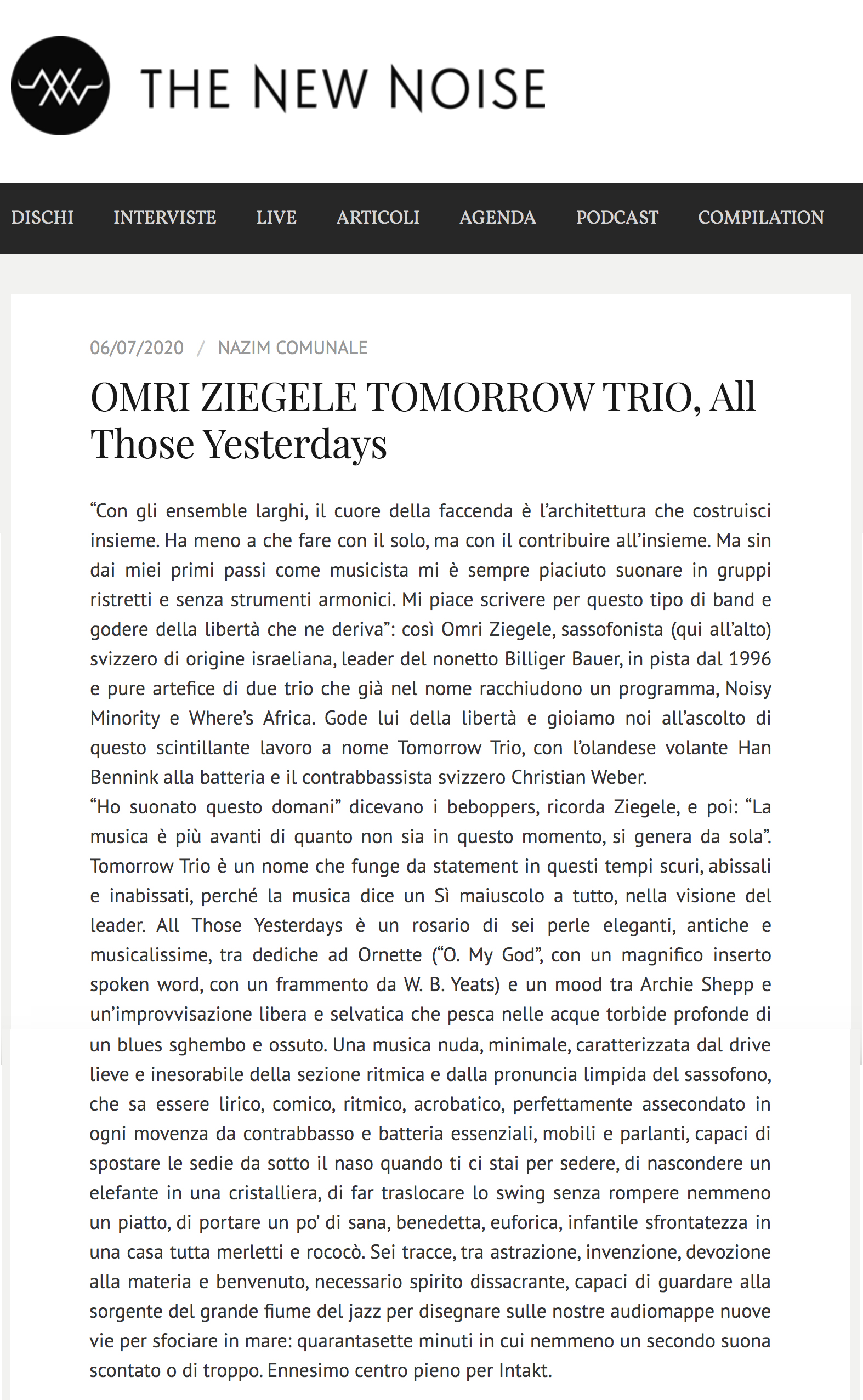 THE NEW NOISE

DISCHI INTERVISTE LIVE ARTICOLI AGENDA PODCAST COMPILATION

06/07/2020 / NAZIM COMUNALE

OMRI ZIEGELE TOMORROW TRIO, All Those Yesterdays

“Con gli ensemble larghi, il cuore della faccenda è l’architettura che costruisci insieme. Ha meno a che fare con il solo, ma con il contribuire all’insieme. Ma sin dai miei primi passi come musicista mi è sempre piaciuto suonare in gruppi ristretti e senza strumenti armonici. Mi piace scrivere per questo tipo di band e godere della libertà che ne deriva”: così Omri Ziegele, sassofonista (qui all’alto) svizzero di origine israeliana, leader del nonetto Billiger Bauer, in pista dal 1996 e pure artefice di due trio che già nel nome racchiudono un programma, Noisy Minority e Where’s Africa. Gode lui della libertà e gioiamo noi all’ascolto di questo scintillante lavoro a nome Tomorrow Trio, con l’olandese volante Han Bennink alla batteria e il contrabbassista svizzero Christian Weber.
“Ho suonato questo domani” dicevano i beboppers, ricorda Ziegele, e poi: “La musica è più avanti di quanto non sia in questo momento, si genera da sola”. Tomorrow Trio è un nome che funge da statement in questi tempi scuri, abissali e inabissati, perché la musica dice un Sì maiuscolo a tutto, nella visione del leader. All Those Yesterdays è un rosario di sei perle eleganti, antiche e musicalissime, tra dediche ad Ornette (“O. My God”, con un magnifico inserto spoken word, con un frammento da W. B. Yeats) e un mood tra Archie Shepp e un’improvvisazione libera e selvatica che pesca nelle acque torbide profonde di un blues sghembo e ossuto. Una musica nuda, minimale, caratterizzata dal drive lieve e inesorabile della sezione ritmica e dalla pronuncia limpida del sassofono, che sa essere lirico, comico, ritmico, acrobatico, perfettamente assecondato in ogni movenza da contrabbasso e batteria essenziali, mobili e parlanti, capaci di spostare le sedie da sotto il naso quando ti ci stai per sedere, di nascondere un elefante in una cristalliera, di far traslocare lo swing senza rompere nemmeno un piatto, di portare un po’ di sana, benedetta, euforica, infantile sfrontatezza in una casa tutta merletti e rococò. Sei tracce, tra astrazione, invenzione, devozione alla materia e benvenuto, necessario spirito dissacrante, capaci di guardare alla sorgente del grande fiume del jazz per disegnare sulle nostre audiomappe nuove vie per sfociare in mare: quarantasette minuti in cui nemmeno un secondo suona scontato o di troppo. Ennesimo centro pieno per Intakt.